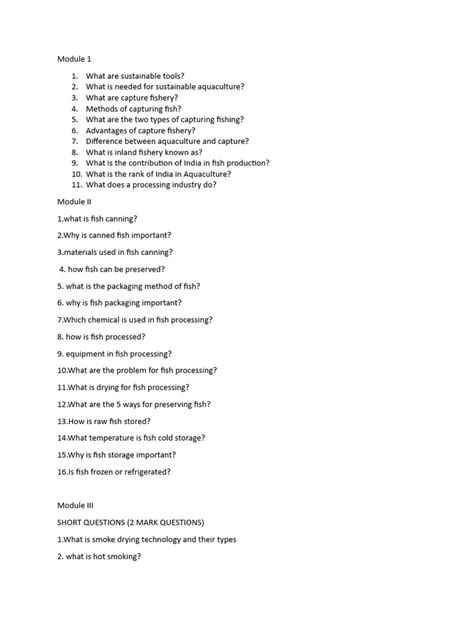 Module 1

1. What are sustainable tools?
2. What is needed for sustainable aquaculture?
3. What are capture fishery?
4. Methods of capturing fish?
5. What are the two types of capturing fishing?
6. Advantages of capture fishery?
7. Difference between aquaculture and capture?
8. What is inland fishery known as?
9. What is the contribution of India in fish production?
10. What is the rank of India in Aquaculture?
11. What does a processing industry do?

Module II

1.what is fish canning?

2.Why is canned fish important?

3.materials used in fish canning?

4. how fish can be preserved?

5. what is the packaging method of fish?

6. why is fish packaging important?

7.Which chemical is used in fish processing?

8. how is fish processed?

9. equipment in fish processing?

10.What are the problem for fish processing?

11.What is drying for fish processing?

12.What are the 5 ways for preserving fish?

13.How is raw fish stored?

14.What temperature is fish cold storage?

15.Why is fish storage important?

16.Is fish frozen or refrigerated?

Module III

SHORT QUESTIONS (2 MARK QUESTIONS)

1.What is smoke drying technology and their types

2. what is hot smoking?